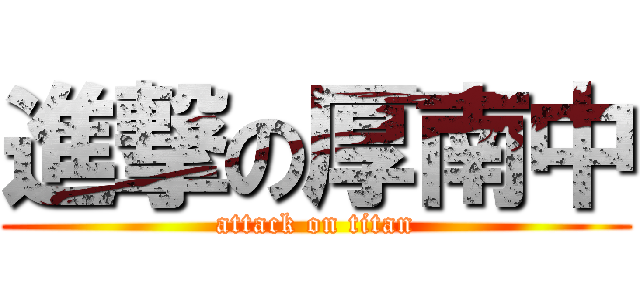 進撃の厚南中
attack on titan